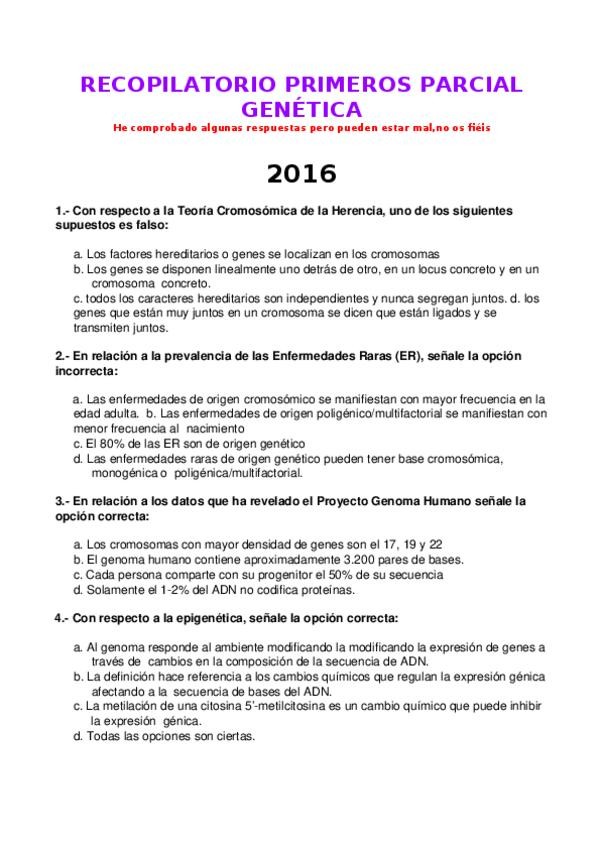 RECOPILATORIO PRIMEROS PARCIAL GENÉTICA

He comprobado algunas respuestas pero pueden estar mal,no os fiéis

2016

1.- Con respecto a la Teoría Cromosómica de la Herencia, uno de los siguientes supuestos es falso:

a. Los factores hereditarios o genes se localizan en los cromosomas
b. Los genes se disponen linealmente uno detrás de otro, en un locus concreto y en un cromosoma concreto.
c. todos los caracteres hereditarios son independientes y nunca segregan juntos. d. los genes que están muy juntos en un cromosoma se dicen que están ligados y se transmiten juntos.

2.- En relación a la prevalencia de las Enfermedades Raras (ER), señale la opción incorrecta:

a. Las enfermedades de origen cromosómico se manifiestan con mayor frecuencia en la edad adulta. b. Las enfermedades de origen poligénico/multifactorial se manifiestan con menor frecuencia al nacimiento
c. El 80% de las ER son de origen genético
d. Las enfermedades raras de origen genético pueden tener base cromosómica, monogénica o poligénica/multifactorial.

3.- En relación a los datos que ha revelado el Proyecto Genoma Humano señale la opción correcta:

a. Los cromosomas con mayor densidad de genes son el 17, 19 y 22
b. El genoma humano contiene aproximadamente 3.200 pares de bases.
c. Cada persona comparte con su progenitor el 50% de su secuencia
d. Solamente el 1-2% del ADN no codifica proteínas.

4.- Con respecto a la epigenética, señale la opción correcta:

a. Al genoma responde al ambiente modificando la modificando la expresión de genes a través de cambios en la composición de la secuencia de ADN.
b. La definición hace referencia a los cambios químicos que regulan la expresión génica afectando a la secuencia de bases del ADN.
c. La metilación de una citosina 5'-metilcitosina es un cambio químico que puede inhibir la expresión génica.
d. Todas las opciones son ciertas.